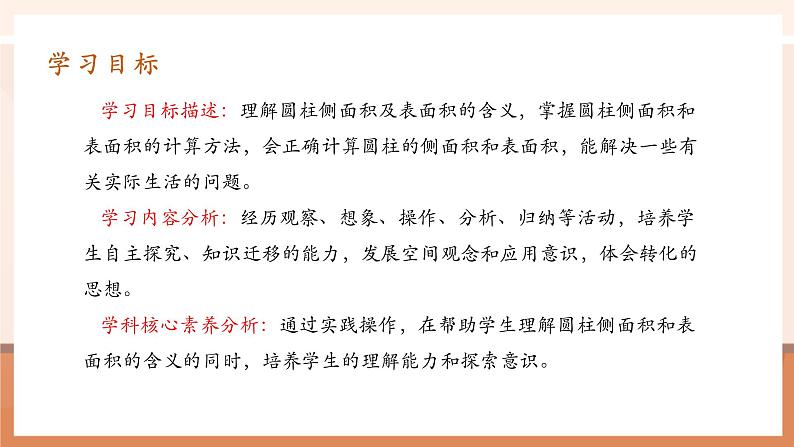 学习目标

学习目标描述：理解圆柱侧面积及表面积的含义，掌握圆柱侧面积和表面积的计算方法，会正确计算圆柱的侧面积和表面积，能解决一些有关实际生活的问题。

学习内容分析：经历观察、想象、操作、分析、归纳等活动，培养学生自主探究、知识迁移的能力，发展空间观念和应用意识，体会转化的思想。

学科核心素养分析：通过实践操作，在帮助学生理解圆柱侧面积和表面积的含义的同时，培养学生的理解能力和探索意识。